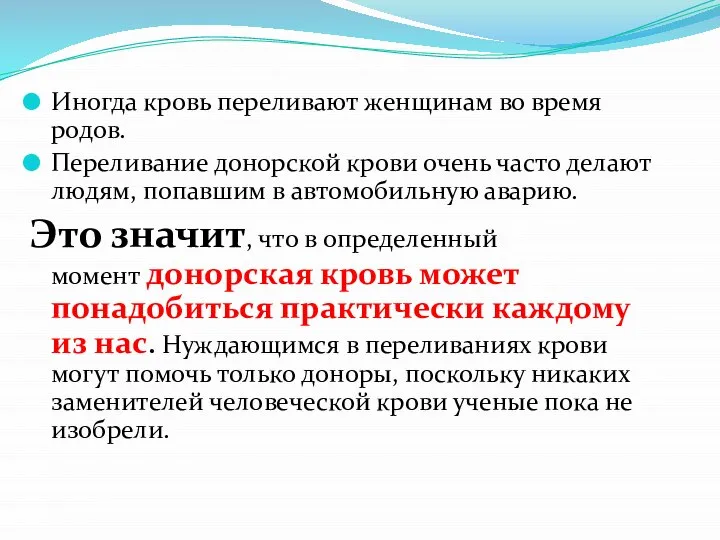 Иногда кровь переливают женщинам во время родов.

Переливание донорской крови очень часто делают людям, попавшим в автомобильную аварию.

Это значит, что в определенный момент донорская кровь может понадобиться практически каждому из нас. Нуждающимся в переливаниях крови могут помочь только доноры, поскольку никаких заменителей человеческой крови ученые пока не изобрели.